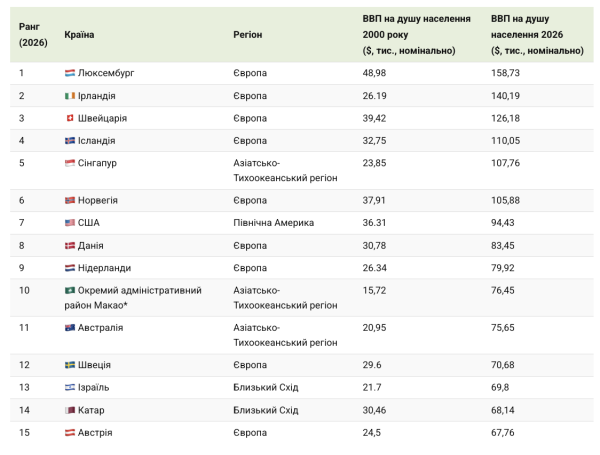 | Ранг (2026) | Країна | Регіон | ВВП на душу населення 2000 року ($, тис., номінально) | ВВП на душу населення 2026 ($, тис., номінально) |
|---|---|---|---|---|
| 1 | Люксембург | Європа | 48,98 | 158,73 |
| 2 | Ірландія | Європа | 26.19 | 140,19 |
| 3 | Швейцарія | Європа | 39,42 | 126,18 |
| 4 | Ісландія | Європа | 32,75 | 110,05 |
| 5 | Сінгапур | Азіатсько-Тихоокеанський регіон | 23,85 | 107,76 |
| 6 | Норвегія | Європа | 37,91 | 105,88 |
| 7 | США | Північна Америка | 36.31 | 94,43 |
| 8 | Данія | Європа | 30,78 | 83,45 |
| 9 | Нідерланди | Європа | 26.34 | 79,92 |
| 10 | Окремий адміністративний район Макао* | Азіатсько-Тихоокеанський регіон | 15,72 | 76,45 |
| 11 | Австралія | Азіатсько-Тихоокеанський регіон | 20,95 | 75,65 |
| 12 | Швеція | Європа | 29.6 | 70,68 |
| 13 | Ізраїль | Близький Схід | 21.7 | 69,8 |
| 14 | Катар | Близький Схід | 30,46 | 68,14 |
| 15 | Австрія | Європа | 24,5 | 67,76 |